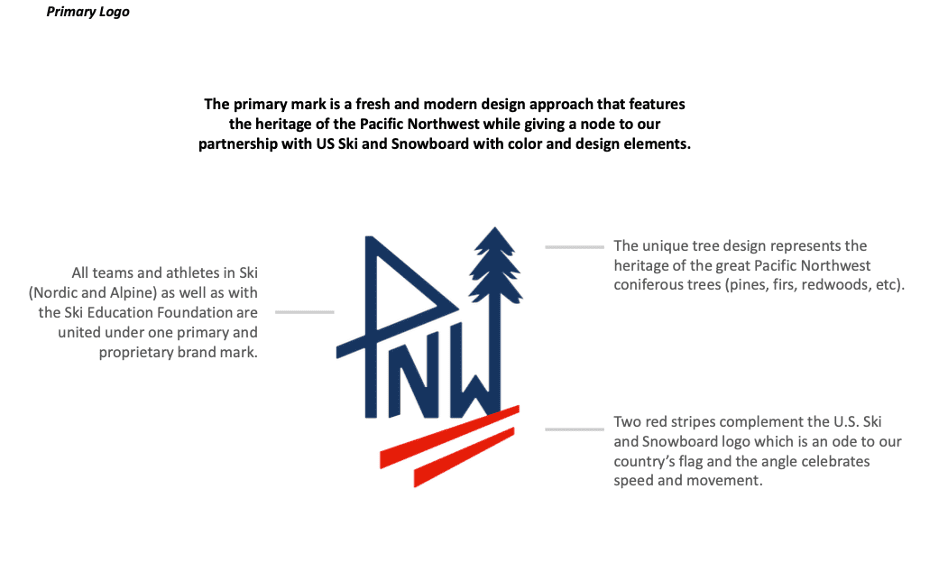 Primary Logo

The primary mark is a fresh and modern design approach that features the heritage of the Pacific Northwest while giving a node to our partnership with US Ski and Snowboard with color and design elements.

All teams and athletes in Ski (Nordic and Alpine) as well as with the Ski Education Foundation are united under one primary and proprietary brand mark.

PNW

The unique tree design represents the heritage of the great Pacific Northwest coniferous trees (pines, firs, redwoods, etc).

Two red stripes complement the U.S. Ski and Snowboard logo which is an ode to our country's flag and the angle celebrates speed and movement.